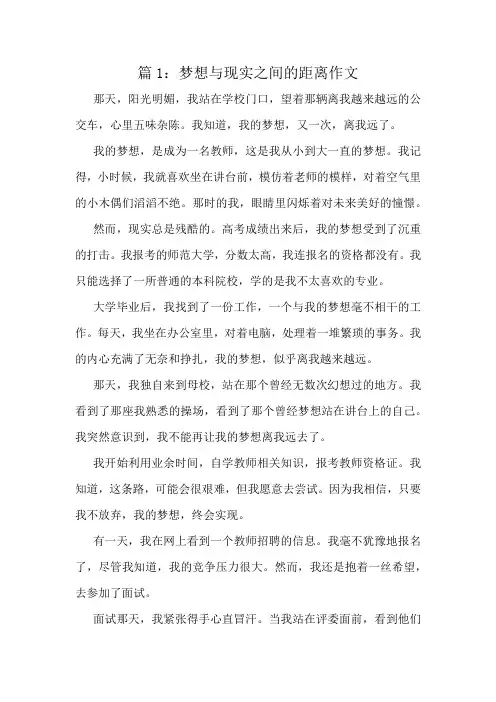 篇 1：梦想与现实之间的距离作文

那天，阳光明媚，我站在学校门口，望着那辆离我越来越远的公交车，心里五味杂陈。我知道，我的梦想，又一次，离我远了。

我的梦想，是成为一名教师，这是我从小到大一直的梦想。我记得，小时候，我就喜欢坐在讲台前，模仿着老师的模样，对着空气里的小木偶们滔滔不绝。那时的我，眼睛里闪烁着对未来美好的憧憬。

然而，现实总是残酷的。高考成绩出来后，我的梦想受到了沉重的打击。我报考的师范大学，分数太高，我连报名的资格都没有。我只能选择了一所普通的本科院校，学的是我不太喜欢的专业。

大学毕业后，我找到了一份工作，一个与我的梦想毫不相干的工作。每天，我坐在办公室里，对着电脑，处理着一堆繁琐的事务。我的内心充满了无奈和挣扎，我的梦想，似乎离我越来越远。

那天，我独自来到母校，站在那个曾经无数次幻想过的地方。我看到了那座我熟悉的操场，看到了那个曾经梦想站在讲台上的自己。我突然意识到，我不能再让我的梦想离我远去了。

我开始利用业余时间，自学教师相关知识，报考教师资格证。我知道，这条路，可能会很艰难，但我愿意去尝试。因为我相信，只要我不放弃，我的梦想，终会实现。

有一天，我在网上看到一个教师招聘的信息。我毫不犹豫地报名了，尽管我知道，我的竞争压力很大。然而，我还是抱着一丝希望，去参加了面试。

面试那天，我紧张得手心直冒汗。当我站在评委面前，看到他们